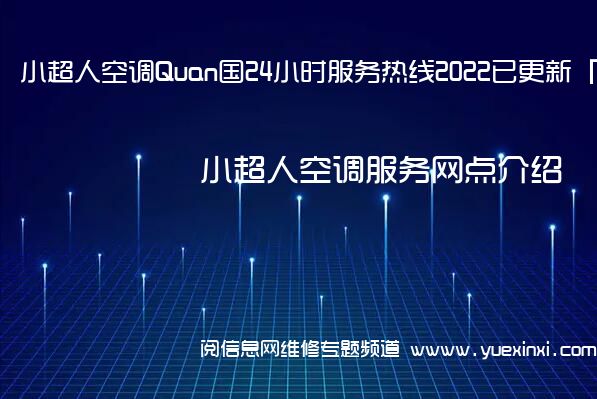 小超人空调Quan国24小时服务热线2022已更新「

小超人空调服务网点介绍

阅信息网维修专题频道 www.yuexinxi.com